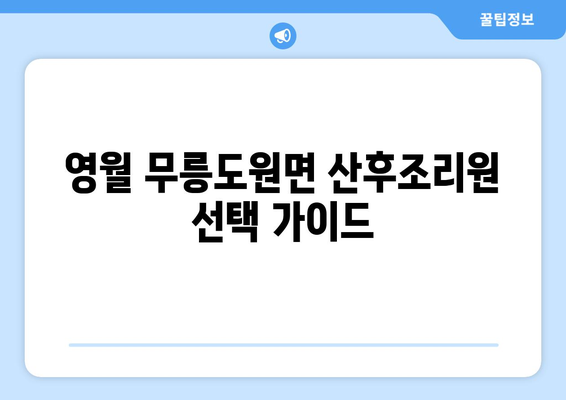 꿀팁정보

영월 무릉도원면 산후조리원 선택 가이드